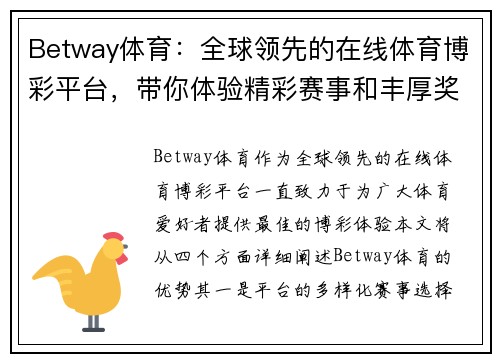 Betway体育：全球领先的在线体育博彩平台，带你体验精彩赛事和丰厚奖

Betway体育作为全球领先的在线体育博彩平台一直致力于为广大体育爱好者提供最佳的博彩体验本文将从四个方面详细阐述Betway体育的优势其一是平台的多样化赛事选择